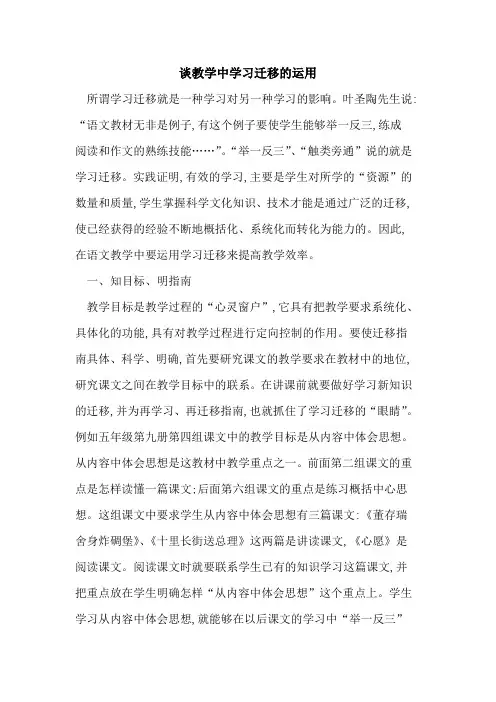 谈教学中学习迁移的运用

所谓学习迁移就是一种学习对另一种学习的影响。叶圣陶先生说:“语文教材无非是例子,有这个例子要使学生能够举一反三,练成阅读和作文的熟练技能……”。“举一反三”、“触类旁通”说的就是学习迁移。实践证明,有效的学习,主要是学生对所学的“资源”的数量和质量,学生掌握科学文化知识、技术才能是通过广泛的迁移,使已经获得的经验不断地概括化、系统化而转化为能力的。因此,在语文教学中要运用学习迁移来提高教学效率。

一、知目标、明指南

教学目标是教学过程的“心灵窗户”,它具有把教学要求系统化、具体化的功能,具有对教学过程进行定向控制的作用。要使迁移指南具体、科学、明确,首先要研究课文的教学要求在教材中的地位,研究课文之间在教学目标中的联系。在讲课前就要做好学习新知识的迁移,并为再学习、再迁移指南,也就抓住了学习迁移的“眼睛”。例如五年级第九册第四组课文中的教学目标是从内容中体会思想。从内容中体会思想是这教材中教学重点之一。前面第二组课文的重点是怎样读懂一篇课文;后面第六组课文的重点是练习概括中心思想。这组课文中要求学生从内容中体会思想有三篇课文:《董存瑞舍身炸碉堡》、《十里长街送总理》这两篇是讲读课文,《心愿》是阅读课文。阅读课文时就要联系学生已有的知识学习这篇课文,并把重点放在学生明确怎样“从内容中体会思想”这个重点上。学生学习从内容中体会思想,就能够在以后课文的学习中“举一反三”